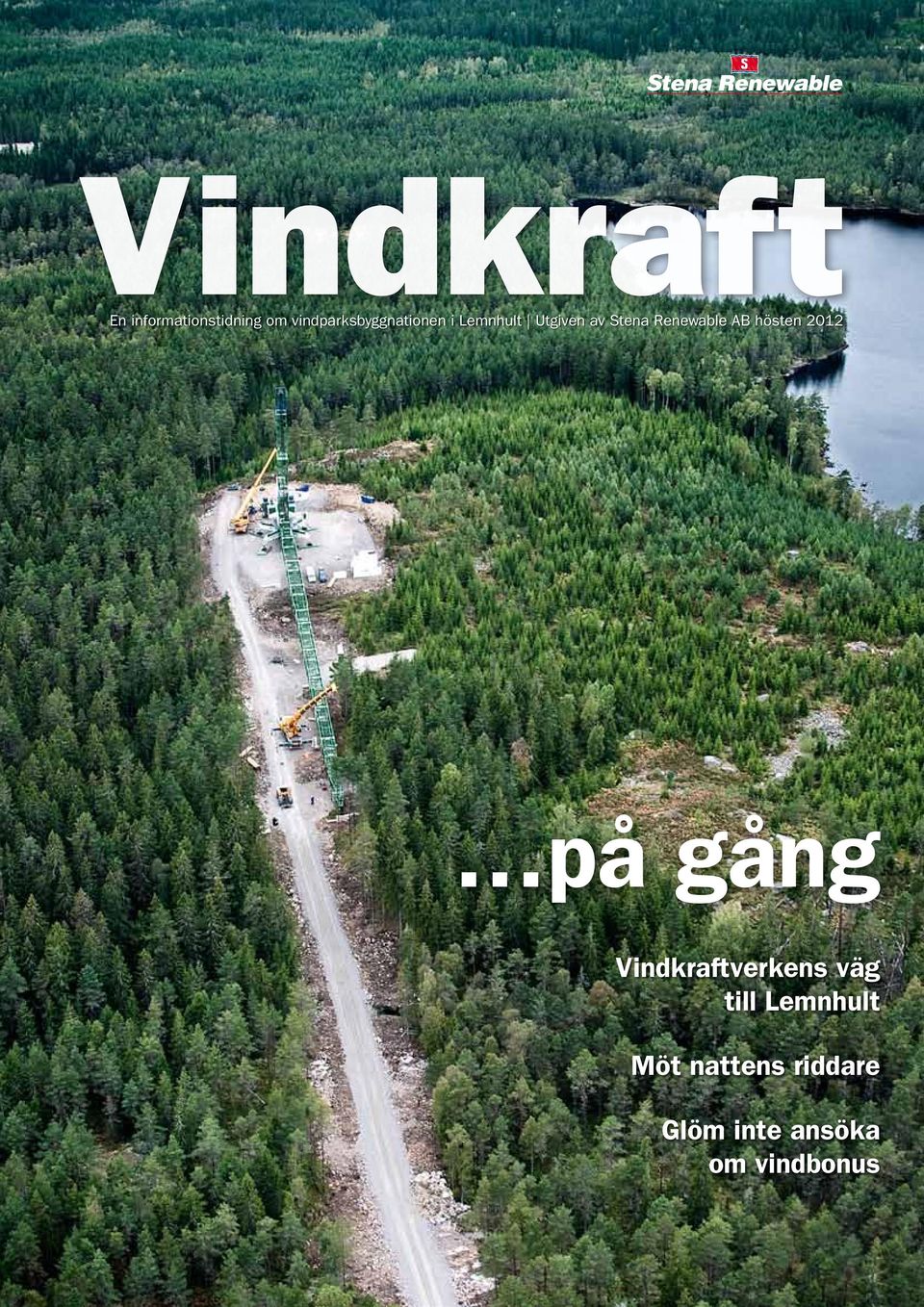 S
Stena Renewable

Vindkraft

En informationstidning om vindparksbyggnationen i Lemnhult | Utgiven av Stena Renewable AB hösten 2012

...på gång

Vindkraftverkens väg till Lemnhult

Möt nattens riddare

Glöm inte ansöka om vindbonus